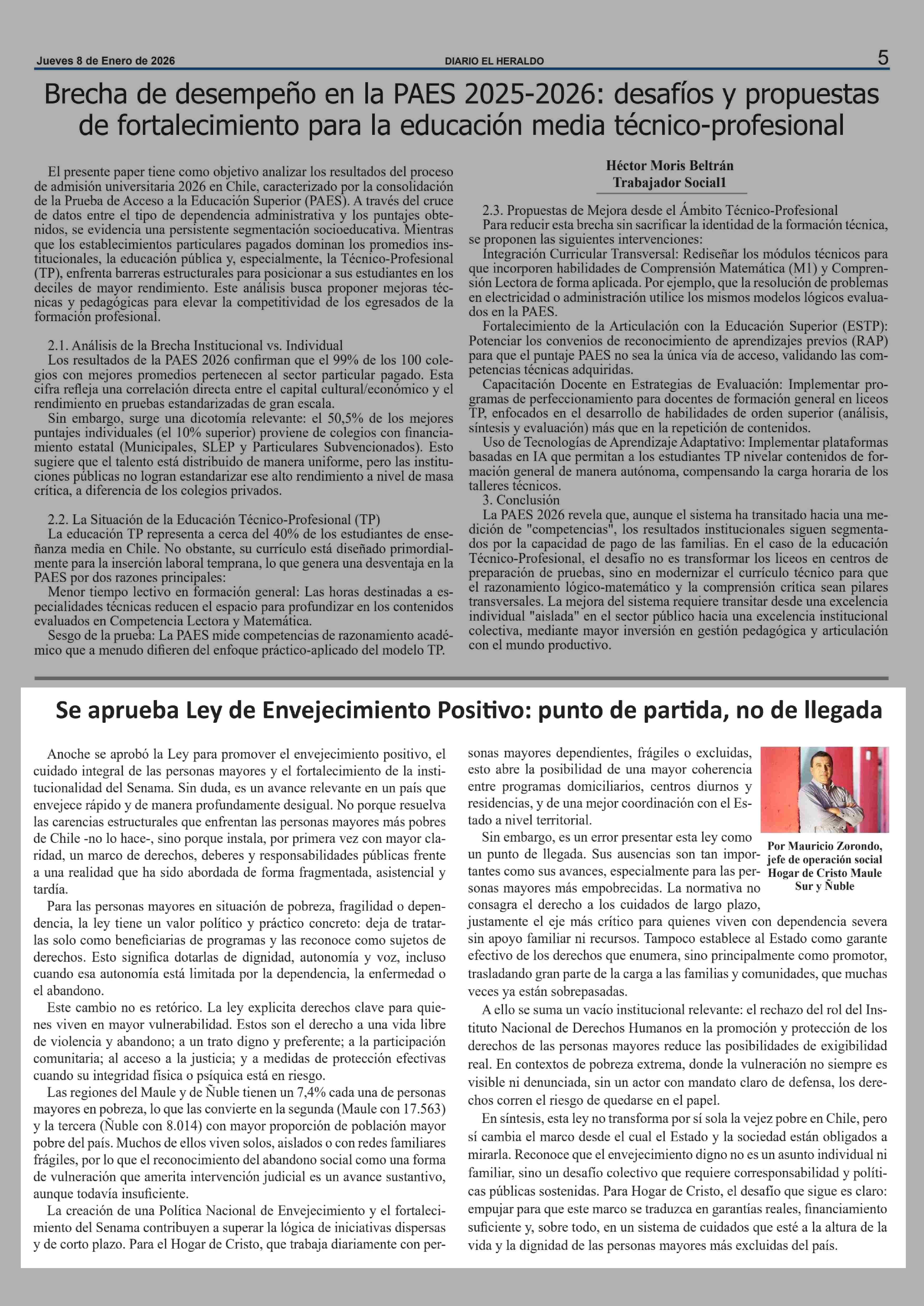 Jueves 8 de Enero de 2026 DIARIO EL HERALDO 5

Brecha de desempeño en la PAES 2025-2026: desafíos y propuestas de fortalecimiento para la educación media técnico-profesional

El presente paper tiene como objetivo analizar los resultados del proceso de admisión universitaria 2026 en Chile, caracterizado por la consolidación de la Prueba de Acceso a la Educación Superior (PAES). A través del cruce de datos entre el tipo de dependencia administrativa y los puntajes obtenidos, se evidencia una persistente segmentación socioeducativa. Mientras que los establecimientos particulares pagados dominan los promedios institucionales, la educación pública y, especialmente, la Técnico-Profesional (TP), enfrenta barreras estructurales para posicionar a sus estudiantes en los deciles de mayor rendimiento. Este análisis busca proponer mejoras técnicas y pedagógicas para elevar la competitividad de los egresados de la formación profesional.

2.1. Análisis de la Brecha Institucional vs. Individual
Los resultados de la PAES 2026 confirman que el 99% de los 100 colegios con mejores promedios pertenecen al sector particular pagado. Esta cifra refleja una correlación directa entre el capital cultural/económico y el rendimiento en pruebas estandarizadas de gran escala.
Sin embargo, surge una dicotomía relevante: el 50,5% de los mejores puntajes individuales (el 10% superior) proviene de colegios con financiamiento estatal (Municipales, SLEP y Particulares Subvencionados). Esto sugiere que el talento está distribuido de manera uniforme, pero las instituciones públicas no logran estandarizar ese alto rendimiento a nivel de masa crítica, a diferencia de los colegios privados.

2.2. La Situación de la Educación Técnico-Profesional (TP)
La educación TP representa a cerca del 40% de los estudiantes de enseñanza media en Chile. No obstante, su currículo está diseñado primordialmente para la inserción laboral temprana, lo que genera una desventaja en la PAES por dos razones principales:
Menor tiempo lectivo en formación general: Las horas destinadas a especialidades técnicas reducen el espacio para profundizar en los contenidos evaluados en Competencia Lectora y Matemática.
Sesgo de la prueba: La PAES mide competencias de razonamiento académico que a menudo difieren del enfoque práctico-aplicado del modelo TP.

Héctor Moris Beltrán
Trabajador Social1

2.3. Propuestas de Mejora desde el Ámbito Técnico-Profesional
Para reducir esta brecha sin sacrificar la identidad de la formación técnica, se proponen las siguientes intervenciones:
Integración Curricular Transversal: Rediseñar los módulos técnicos para que incorporen habilidades de Comprensión Matemática (M1) y Comprensión Lectora de forma aplicada. Por ejemplo, que la resolución de problemas en electricidad o administración utilice los mismos modelos lógicos evaluados en la PAES.
Fortalecimiento de la Articulación con la Educación Superior (ESTP): Potenciar los convenios de reconocimiento de aprendizajes previos (RAP) para que el puntaje PAES no sea la única vía de acceso, validando las competencias técnicas adquiridas.
Capacitación Docente en Estrategias de Evaluación: Implementar programas de perfeccionamiento para docentes de formación general en liceos TP, enfocados en el desarrollo de habilidades de orden superior (análisis, síntesis y evaluación) más que en la repetición de contenidos.
Uso de Tecnologías de Aprendizaje Adaptativo: Implementar plataformas basadas en IA que permitan a los estudiantes TP nivelar contenidos de formación general de manera autónoma, compensando la carga horaria de los talleres técnicos.
3. Conclusión
La PAES 2026 revela que, aunque el sistema ha transitado hacia una medición de "competencias", los resultados institucionales siguen segmentados por la capacidad de pago de las familias. En el caso de la educación Técnico-Profesional, el desafío no es transformar los liceos en centros de preparación de pruebas, sino en modernizar el currículo técnico para que el razonamiento lógico-matemático y la comprensión crítica sean pilares transversales. La mejora del sistema requiere transitar desde una excelencia individual "aislada" en el sector público hacia una excelencia institucional colectiva, mediante mayor inversión en gestión pedagógica y articulación con el mundo productivo.

Se aprueba Ley de Envejecimiento Positivo: punto de partida, no de llegada

Anoche se aprobó la Ley para promover el envejecimiento positivo, el cuidado integral de las personas mayores y el fortalecimiento de la institucionalidad del Senama. Sin duda, es un avance relevante en un país que envejece rápido y de manera profundamente desigual. No porque resuelva las carencias estructurales que enfrentan las personas mayores más pobres de Chile -no lo hace-, sino porque instala, por primera vez con mayor claridad, un marco de derechos, deberes y responsabilidades públicas frente a una realidad que ha sido abordada de forma fragmentada, asistencial y tardía.
Para las personas mayores en situación de pobreza, fragilidad o dependencia, la ley tiene un valor político y práctico concreto: deja de tratarlas solo como beneficiarias de programas y las reconoce como sujetos de derechos. Esto significa dotarlas de dignidad, autonomía y voz, incluso cuando esa autonomía está limitada por la dependencia, la enfermedad o el abandono.
Este cambio no es retórico. La ley explicita derechos clave para quienes viven en mayor vulnerabilidad. Estos son el derecho a una vida libre de violencia y abandono; a un trato digno y preferente; a la participación comunitaria; al acceso a la justicia; y a medidas de protección efectivas cuando su integridad física o psíquica está en riesgo.
Las regiones del Maule y de Ñuble tienen un 7,4% cada una de personas mayores en pobreza, lo que las convierte en la segunda (Maule con 17.563) y la tercera (Ñuble con 8.014) con mayor proporción de población mayor pobre del país. Muchos de ellos viven solos, aislados o con redes familiares frágiles, por lo que el reconocimiento del abandono social como una forma de vulneración que amerita intervención judicial es un avance sustantivo, aunque todavía insuficiente.
La creación de una Política Nacional de Envejecimiento y el fortalecimiento del Senama contribuyen a superar la lógica de iniciativas dispersas y de corto plazo. Para el Hogar de Cristo, que trabaja diariamente con personas mayores dependientes, frágiles o excluidas, esto abre la posibilidad de una mayor coherencia entre programas domiciliarios, centros diurnos y residencias, y de una mejor coordinación con el Estado a nivel territorial.
Sin embargo, es un error presentar esta ley como un punto de llegada. Sus ausencias son tan importantes como sus avances, especialmente para las personas mayores más empobrecidas. La normativa no consagra el derecho a los cuidados de largo plazo, justamente el eje más crítico para quienes viven con dependencia severa sin apoyo familiar ni recursos. Tampoco establece al Estado como garante efectivo de los derechos que enumera, sino principalmente como promotor, trasladando gran parte de la carga a las familias y comunidades, que muchas veces ya están sobrepasadas.
A ello se suma un vacío institucional relevante: el rechazo del rol del Instituto Nacional de Derechos Humanos en la promoción y protección de los derechos de las personas mayores reduce las posibilidades de exigibilidad real. En contextos de pobreza extrema, donde la vulneración no siempre es visible ni denunciada, sin un actor con mandato claro de defensa, los derechos corren el riesgo de quedarse en el papel.
En síntesis, esta ley no transforma por sí sola la vejez pobre en Chile, pero sí cambia el marco desde el cual el Estado y la sociedad están obligados a mirarla. Reconoce que el envejecimiento digno no es un asunto individual ni familiar, sino un desafío colectivo que requiere corresponsabilidad y políticas públicas sostenidas. Para Hogar de Cristo, el desafío que sigue es claro: empujar para que este marco se traduzca en garantías reales, financiamiento suficiente y, sobre todo, en un sistema de cuidados que esté a la altura de la vida y la dignidad de las personas mayores más excluidas del país.

Por Mauricio Zorondo, jefe de operación social Hogar de Cristo Maule Sur y Ñuble